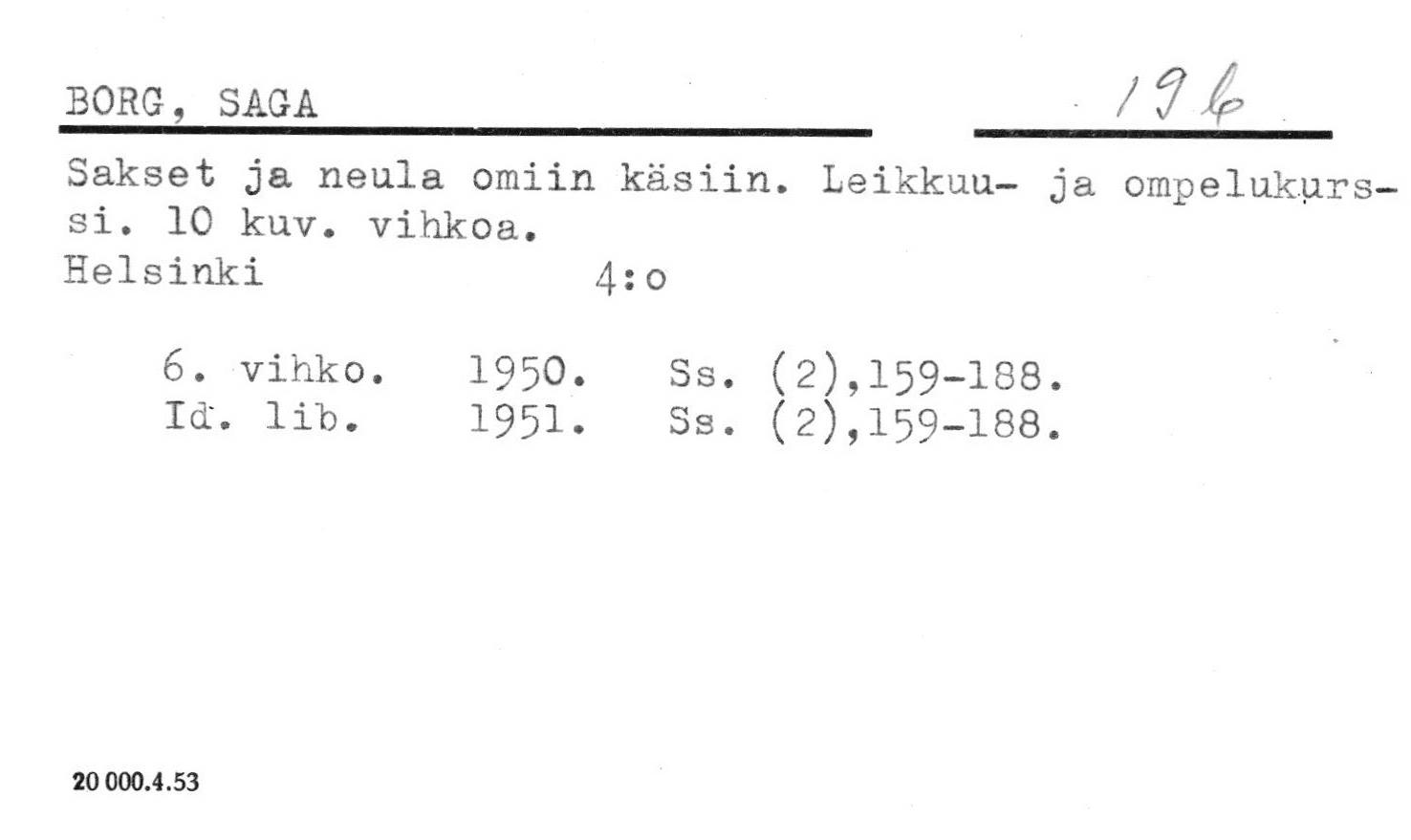 BORG, SAGA

196

Sakset ja neula omiin käsiin. Leikkuu- ja ompelukurssi. 10 kuv. vihkoa.
Helsinki 4:o

6. vihko. 1950. Ss. (2),159-188.
Id. lib. 1951. Ss. (2),159-188.

20 000.4.53